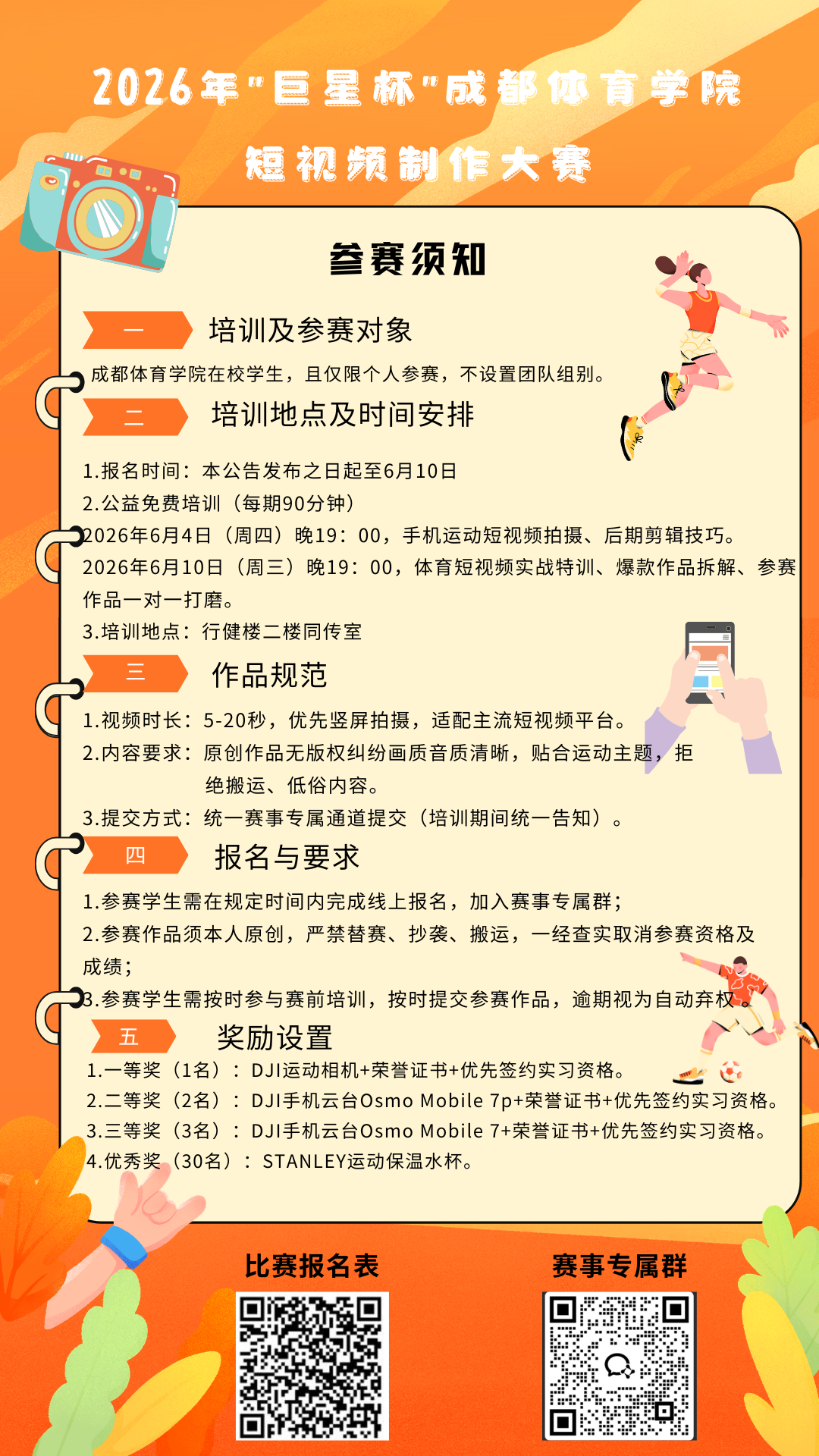 2026年"巨星杯"成都体育学院
短视频制作大赛

参赛须知

一 培训及参赛对象

成都体育学院在校学生，且仅限个人参赛，不设置团队组别。

二 培训地点及时间安排

1.报名时间：本公告发布之日起至6月10日
2.公益免费培训（每期90分钟）
2026年6月4日（周四）晚19：00，手机运动短视频拍摄、后期剪辑技巧。
2026年6月10日（周三）晚19：00，体育短视频实战特训、爆款作品拆解、参赛作品一对一打磨。
3.培训地点：行健楼二楼同传室

三 作品规范

1.视频时长：5-20秒，优先竖屏拍摄，适配主流短视频平台。
2.内容要求：原创作品无版权纠纷画质音质清晰，贴合运动主题，拒绝搬运、低俗内容。
3.提交方式：统一赛事专属通道提交（培训期间统一告知）。

四 报名与要求

1.参赛学生需在规定时间内完成线上报名，加入赛事专属群；
2.参赛作品须本人原创，严禁替赛、抄袭、搬运，一经查实取消参赛资格及成绩；
3.参赛学生需按时参与赛前培训，按时提交参赛作品，逾期视为自动弃权。

五 奖励设置

1.一等奖（1名）：DJI运动相机+荣誉证书+优先签约实习资格。
2.二等奖（2名）：DJI手机云台Osmo Mobile 7p+荣誉证书+优先签约实习资格。
3.三等奖（3名）：DJI手机云台Osmo Mobile 7+荣誉证书+优先签约实习资格。
4.优秀奖（30名）：STANLEY运动保温水杯。

比赛报名表

赛事专属群